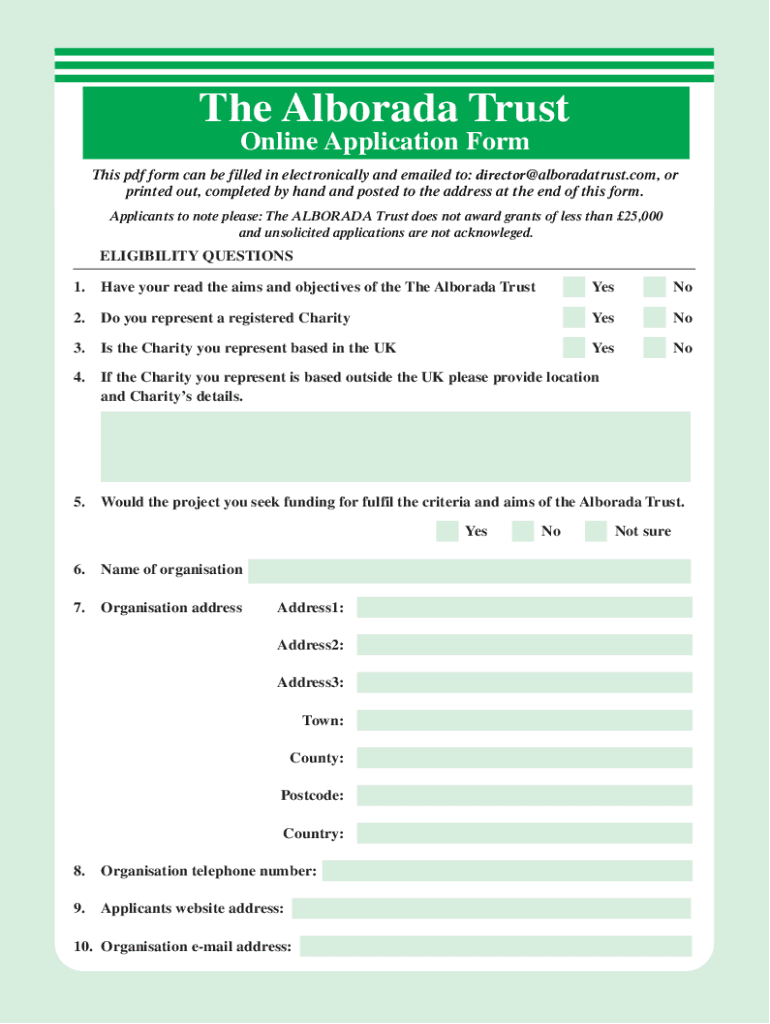 The Alborada Trust
Online Application Form

This pdf form can be filled in electronically and emailed to: director@alboradatrust.com, or printed out, completed by hand and posted to the address at the end of this form.

Applicants to note please: The ALBORADA Trust does not award grants of less than £25,000 and unsolicited applications are not acknowleged.

ELIGIBILITY QUESTIONS

1. Have your read the aims and objectives of the The Alborada Trust Yes No

2. Do you represent a registered Charity Yes No

3. Is the Charity you represent based in the UK Yes No

4. If the Charity you represent is based outside the UK please provide location and Charity's details.

5. Would the project you seek funding for fulfil the criteria and aims of the Alborada Trust.

Yes No Not sure

6. Name of organisation

7. Organisation address Address1:

Address2:

Address3:

Town:

County:

Postcode:

Country:

8. Organisation telephone number:

9. Applicants website address:

10. Organisation e-mail address: